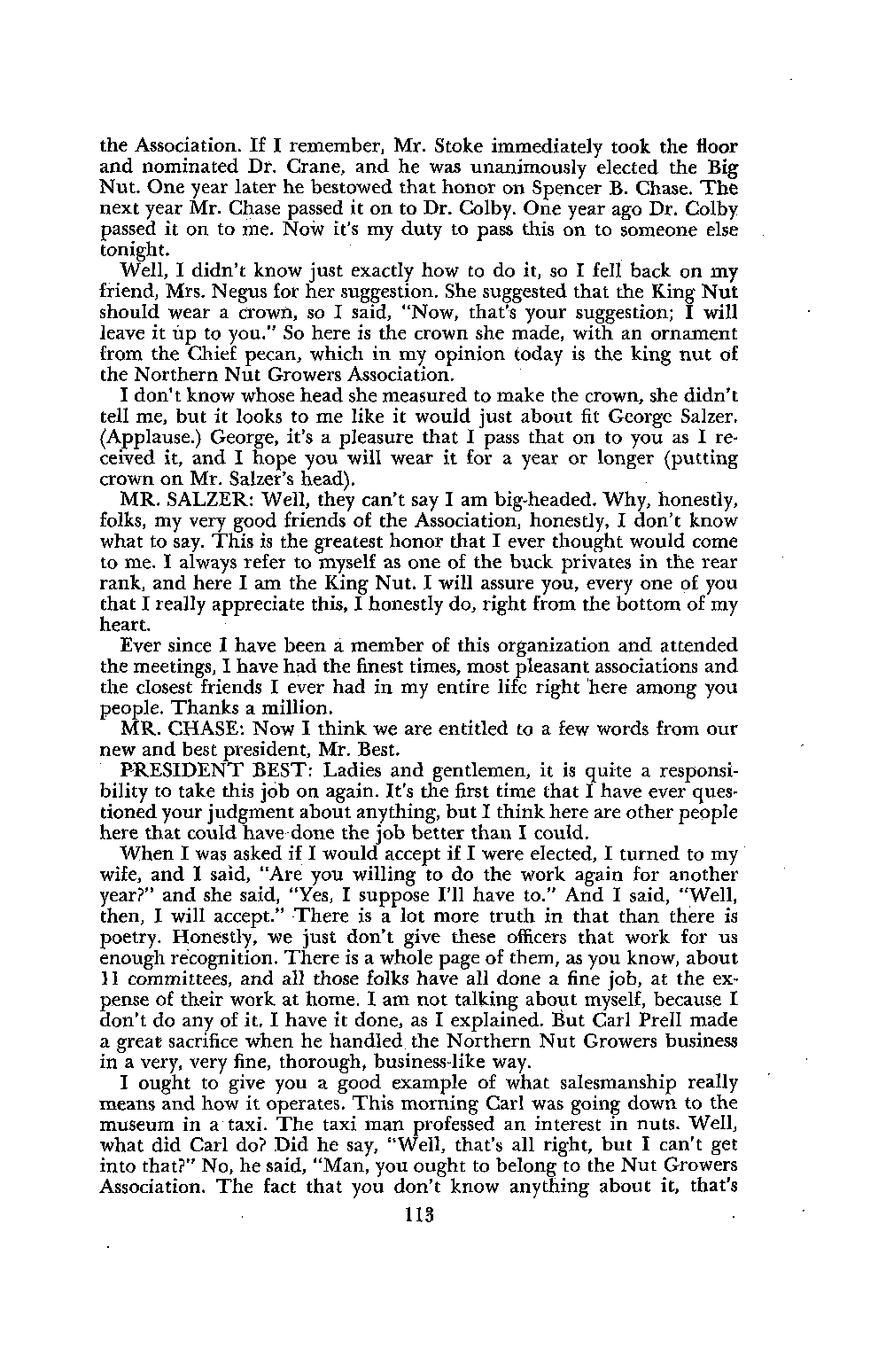 the Association. If I remember, Mr. Stoke immediately took the floor and nominated Dr. Crane, and he was unanimously elected the Big Nut. One year later he bestowed that honor on Spencer B. Chase. The next year Mr. Chase passed it on to Dr. Colby. One year ago Dr. Colby passed it on to me. Now it's my duty to pass this on to someone else tonight.

Well, I didn't know just exactly how to do it, so I fell back on my friend, Mrs. Negus for her suggestion. She suggested that the King Nut should wear a crown, so I said, "Now, that's your suggestion; I will leave it up to you." So here is the crown she made, with an ornament from the Chief pecan, which in my opinion today is the king nut of the Northern Nut Growers Association.

I don't know whose head she measured to make the crown, she didn't tell me, but it looks to me like it would just about fit George Salzer. (Applause.) George, it's a pleasure that I pass that on to you as I received it, and I hope you will wear it for a year or longer (putting crown on Mr. Salzer's head).

MR. SALZER: Well, they can't say I am big-headed. Why, honestly, folks, my very good friends of the Association, honestly, I don't know what to say. This is the greatest honor that I ever thought would come to me. I always refer to myself as one of the buck privates in the rear rank, and here I am the King Nut. I will assure you, every one of you that I really appreciate this, I honestly do, right from the bottom of my heart.

Ever since I have been a member of this organization and attended the meetings, I have had the finest times, most pleasant associations and the closest friends I ever had in my entire life right here among you people. Thanks a million.

MR. CHASE: Now I think we are entitled to a few words from our new and best president, Mr. Best.

PRESIDENT BEST: Ladies and gentlemen, it is quite a responsibility to take this job on again. It's the first time that I have ever questioned your judgment about anything, but I think here are other people here that could have done the job better than I could.

When I was asked if I would accept if I were elected, I turned to my wife, and I said, "Are you willing to do the work again for another year?" and she said, "Yes, I suppose I'll have to." And I said, "Well, then, I will accept." There is a lot more truth in that than there is poetry. Honestly, we just don't give these officers that work for us enough recognition. There is a whole page of them, as you know, about 11 committees, and all those folks have all done a fine job, at the expense of their work at home. I am not talking about myself, because I don't do any of it. I have it done, as I explained. But Carl Prell made a great sacrifice when he handled the Northern Nut Growers business in a very, very fine, thorough, business-like way.

I ought to give you a good example of what salesmanship really means and how it operates. This morning Carl was going down to the museum in a taxi. The taxi man professed an interest in nuts. Well, what did Carl do? Did he say, "Well, that's all right, but I can't get into that?" No, he said, "Man, you ought to belong to the Nut Growers Association. The fact that you don't know anything about it, that's

113